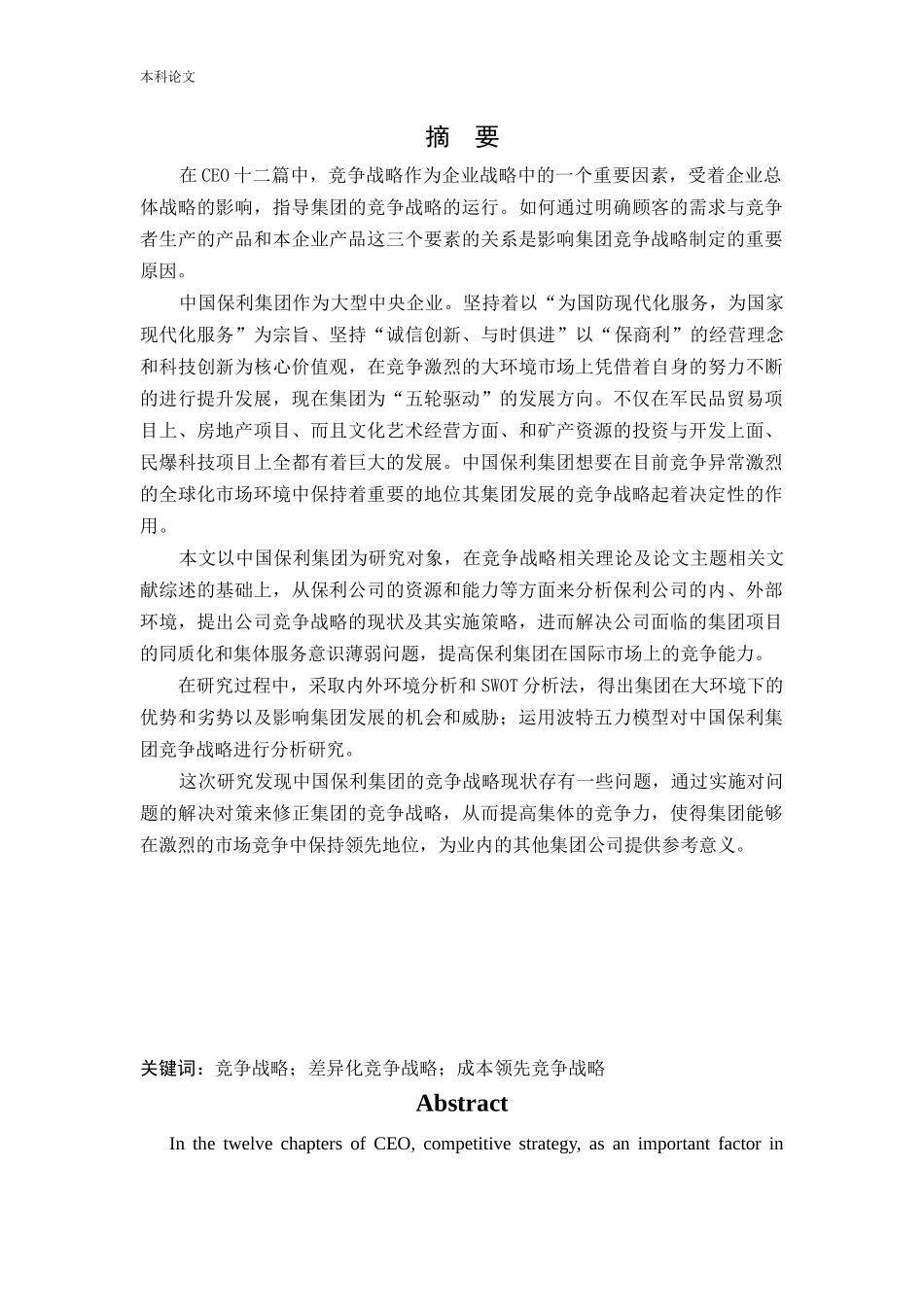 本科论文

摘 要

在CEO十二篇中，竞争战略作为企业战略中的一个重要因素，受着企业总体战略的影响，指导集团的竞争战略的运行。如何通过明确顾客的需求与竞争者生产的产品和本企业产品这三个要素的关系是影响集团竞争战略制定的重要原因。

中国保利集团作为大型中央企业。坚持着以“为国防现代化服务，为国家现代化服务”为宗旨、坚持“诚信创新、与时俱进”以“保商利”的经营理念和科技创新为核心价值观，在竞争激烈的大环境市场上凭借着自身的努力不断的进行提升发展，现在集团为“五轮驱动”的发展方向。不仅在军民品贸易项目上、房地产项目、而且文化艺术经营方面、和矿产资源的投资与开发上面、民爆科技项目上全都有着巨大的发展。中国保利集团想要在目前竞争异常激烈的全球化市场环境中保持着重要的地位其集团发展的竞争战略起着决定性的作用。

本文以中国保利集团为研究对象，在竞争战略相关理论及论文主题相关文献综述的基础上，从保利公司的资源和能力等方面来分析保利公司的内、外部环境，提出公司竞争战略的现状及其实施策略，进而解决公司面临的集团项目的同质化和集体服务意识薄弱问题，提高保利集团在国际市场上的竞争能力。

在研究过程中，采取内外环境分析和SWOT分析法，得出集团在大环境下的优势和劣势以及影响集团发展的机会和威胁；运用波特五力模型对中国保利集团竞争战略进行分析研究。

这次研究发现中国保利集团的竞争战略现状存有一些问题，通过实施对问题的解决对策来修正集团的竞争战略，从而提高集体的竞争力，使得集团能够在激烈的市场竞争中保持领先地位，为业内的其他集团公司提供参考意义。

关键词：竞争战略；差异化竞争战略；成本领先竞争战略

Abstract

In the twelve chapters of CEO, competitive strategy, as an important factor in